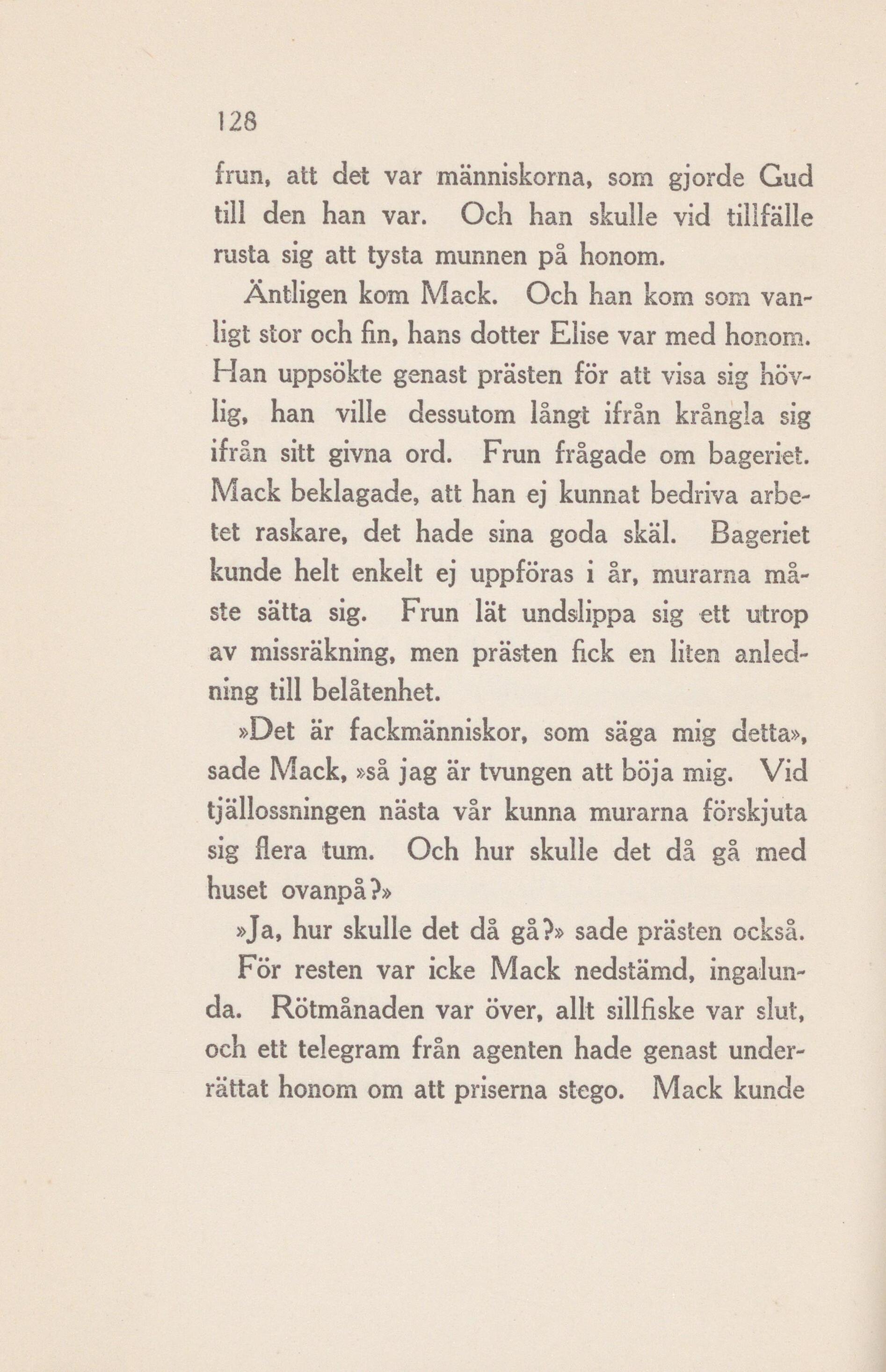 128

frun, att det var människorna, som gjorde Gud till den han var. Och han skulle vid tillfälle rusta sig att tysta munnen på honom.

Äntligen kom Mack. Och han kom som vanligt stor och fin, hans dotter Elise var med honom. Han uppsökte genast prästen för att visa sig hövlig, han ville dessutom långt ifrån krångla sig ifrån sitt givna ord. Frun frågade om bageriet. Mack beklagade, att han ej kunnat bedriva arbetet raskare, det hade sina goda skäl. Bageriet kunde helt enkelt ej uppföras i år, murarna måste sätta sig. Frun lät undslippa sig ett utrop av missräkning, men prästen fick en liten anledning till belåtenhet.

»Det är fackmänniskor, som säga mig detta», sade Mack, »så jag är tvungen att böja mig. Vid tjällossningen nästa vår kunna murarna förskjuta sig flera tum. Och hur skulle det då gå med huset ovanpå?»

»Ja, hur skulle det då gå?» sade prästen också.

För resten var icke Mack nedstämd, ingalunda. Rötmånaden var över, allt sillfiske var slut, och ett telegram från agenten hade genast underrättat honom om att priserna stego. Mack kunde